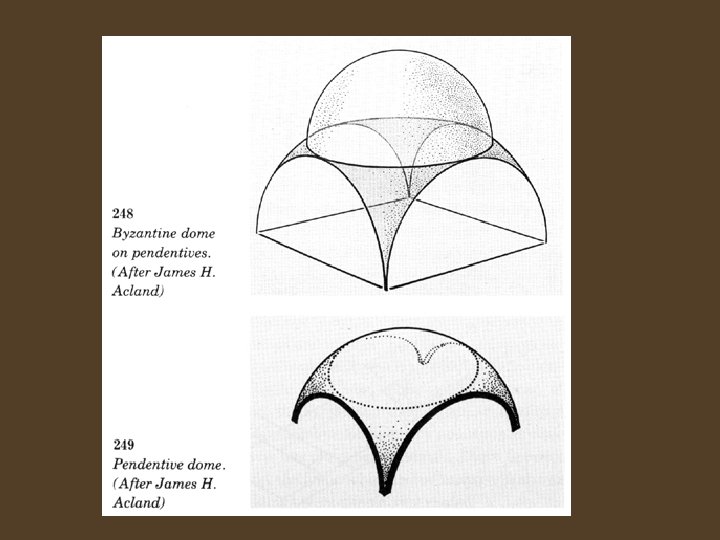 248
Byzantine dome on pendentives. (After James H. Acland)

249
Pendentive dome. (After James H. Acland)